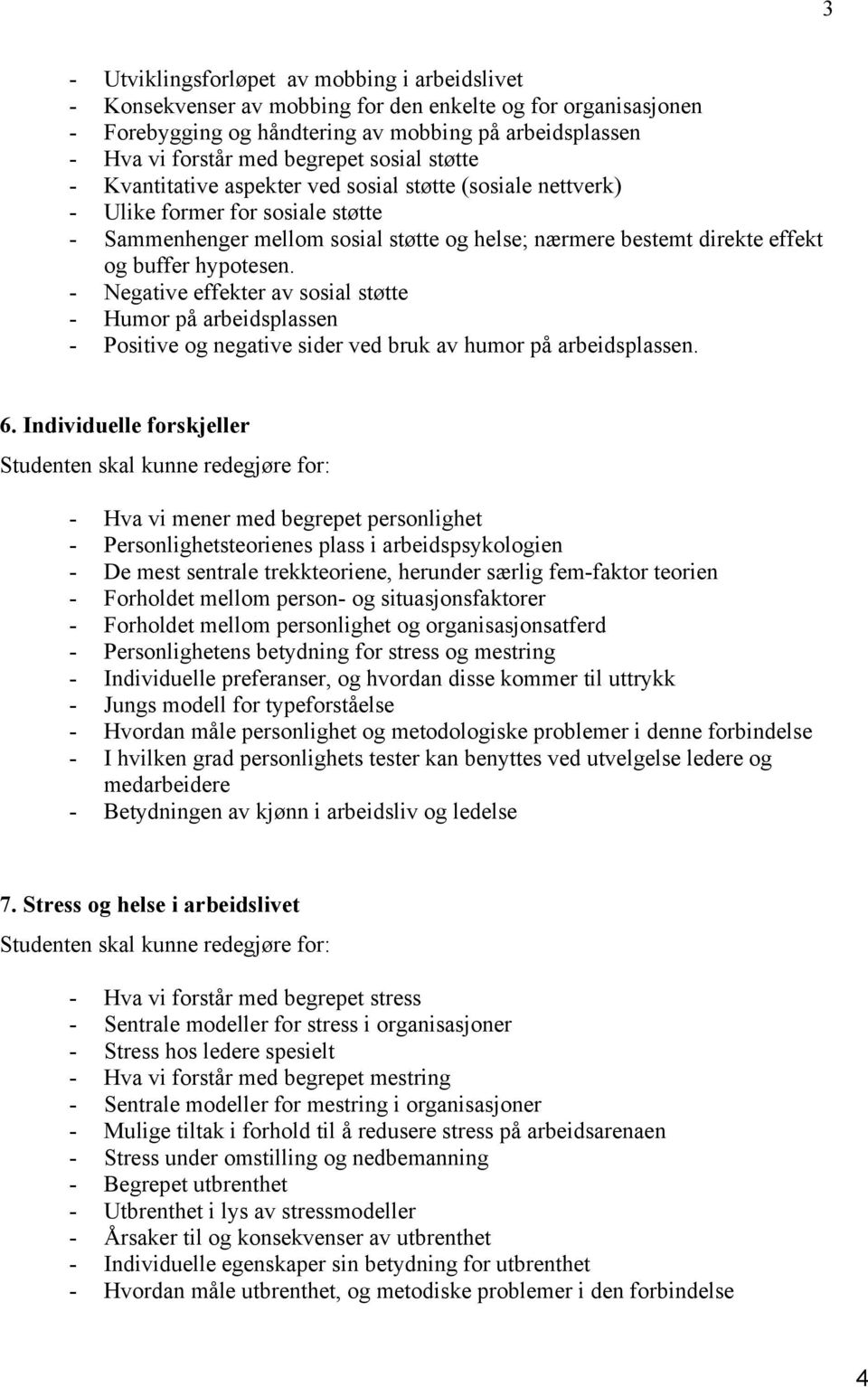 3

- Utviklingsforløpet av mobbing i arbeidslivet
- Konsekvenser av mobbing for den enkelte og for organisasjonen
- Forebygging og håndtering av mobbing på arbeidsplassen
- Hva vi forstår med begrepet sosial støtte
- Kvantitative aspekter ved sosial støtte (sosiale nettverk)
- Ulike former for sosiale støtte
- Sammenhenger mellom sosial støtte og helse; nærmere bestemt direkte effekt og buffer hypotesen.
- Negative effekter av sosial støtte
- Humor på arbeidsplassen
- Positive og negative sider ved bruk av humor på arbeidsplassen.

6. Individuelle forskjeller
Studenten skal kunne redegjøre for:

- Hva vi mener med begrepet personlighet
- Personlighetsteorienes plass i arbeidspsykologien
- De mest sentrale trekkteoriene, herunder særlig fem-faktor teorien
- Forholdet mellom person- og situasjonsfaktorer
- Forholdet mellom personlighet og organisasjonsatferd
- Personlighetens betydning for stress og mestring
- Individuelle preferanser, og hvordan disse kommer til uttrykk
- Jungs modell for typeforståelse
- Hvordan måle personlighet og metodologiske problemer i denne forbindelse
- I hvilken grad personlighets tester kan benyttes ved utvelgelse ledere og medarbeidere
- Betydningen av kjønn i arbeidsliv og ledelse

7. Stress og helse i arbeidslivet
Studenten skal kunne redegjøre for:

- Hva vi forstår med begrepet stress
- Sentrale modeller for stress i organisasjoner
- Stress hos ledere spesielt
- Hva vi forstår med begrepet mestring
- Sentrale modeller for mestring i organisasjoner
- Mulige tiltak i forhold til å redusere stress på arbeidsarenaen
- Stress under omstilling og nedbemanning
- Begrepet utbrenthet
- Utbrenthet i lys av stressmodeller
- Årsaker til og konsekvenser av utbrenthet
- Individuelle egenskaper sin betydning for utbrenthet
- Hvordan måle utbrenthet, og metodiske problemer i den forbindelse

4